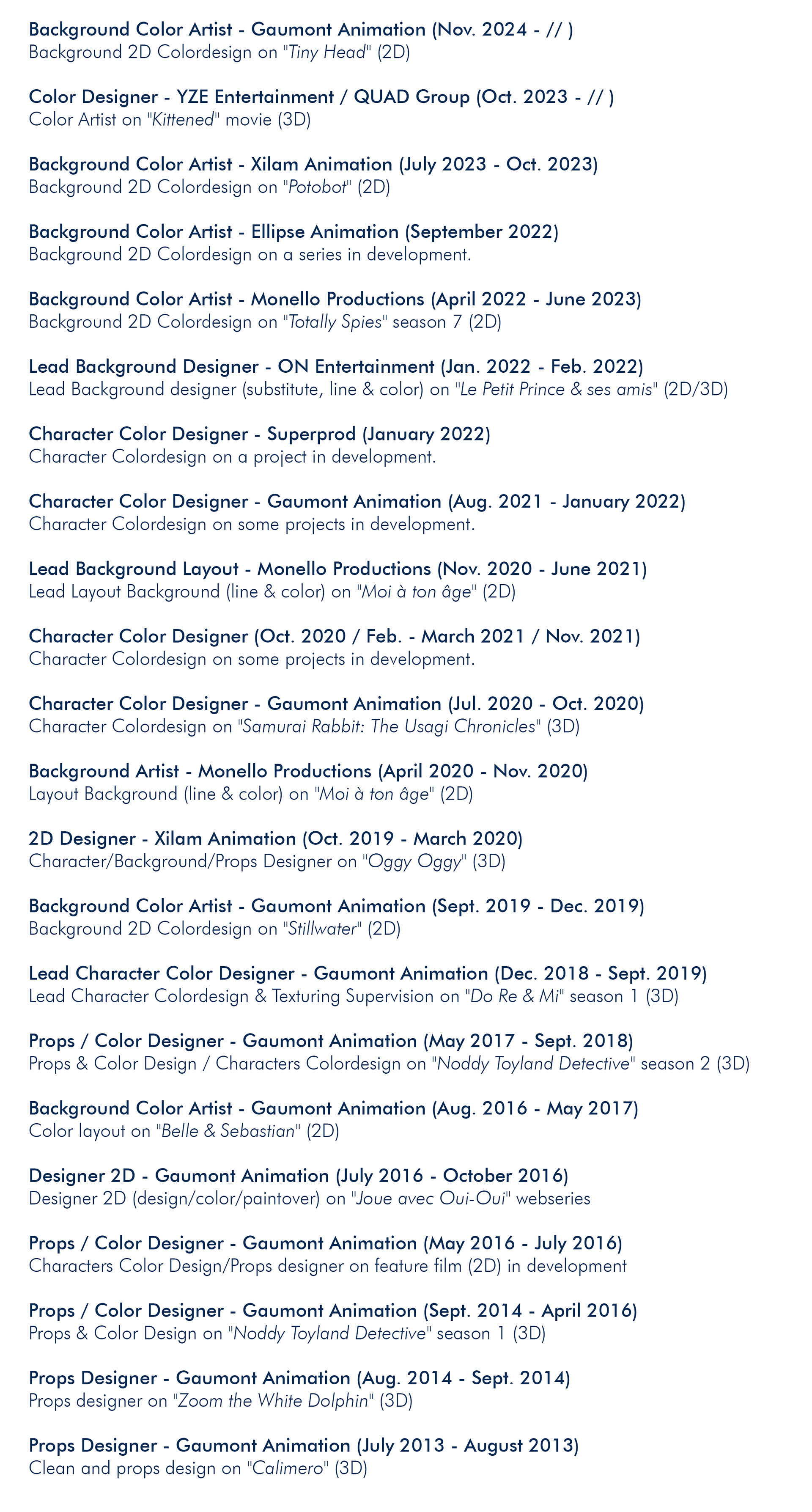 Background Color Artist - Gaumont Animation (Nov. 2024 - // )
Background 2D Colordesign on "Tiny Head" (2D)

Color Designer - YZE Entertainment / QUAD Group (Oct. 2023 - // )
Color Artist on "Kittened" movie (3D)

Background Color Artist - Xilam Animation (July 2023 - Oct. 2023)
Background 2D Colordesign on "Potobot" (2D)

Background Color Artist - Ellipse Animation (September 2022)
Background 2D Colordesign on a series in development.

Background Color Artist - Monello Productions (April 2022 - June 2023)
Background 2D Colordesign on "Totally Spies" season 7 (2D)

Lead Background Designer - ON Entertainment (Jan. 2022 - Feb. 2022)
Lead Background designer (substitute, line & color) on "Le Petit Prince & ses amis" (2D/3D)

Character Color Designer - Superprod (January 2022)
Character Colordesign on a project in development.

Character Color Designer - Gaumont Animation (Aug. 2021 - January 2022)
Character Colordesign on some projects in development.

Lead Background Layout - Monello Productions (Nov. 2020 - June 2021)
Lead Layout Background (line & color) on "Moi à ton âge" (2D)

Character Color Designer (Oct. 2020 / Feb. - March 2021 / Nov. 2021)
Character Colordesign on some projects in development.

Character Color Designer - Gaumont Animation (Jul. 2020 - Oct. 2020)
Character Colordesign on "Samurai Rabbit: The Usagi Chronicles" (3D)

Background Artist - Monello Productions (April 2020 - Nov. 2020)
Layout Background (line & color) on "Moi à ton âge" (2D)

2D Designer - Xilam Animation (Oct. 2019 - March 2020)
Character/Background/Props Designer on "Oggy Oggy" (3D)

Background Color Artist - Gaumont Animation (Sept. 2019 - Dec. 2019)
Background 2D Colordesign on "Stillwater" (2D)

Lead Character Color Designer - Gaumont Animation (Dec. 2018 - Sept. 2019)
Lead Character Colordesign & Texturing Supervision on "Do Re & Mi" season 1 (3D)

Props / Color Designer - Gaumont Animation (May 2017 - Sept. 2018)
Props & Color Design / Characters Colordesign on "Noddy Toyland Detective" season 2 (3D)

Background Color Artist - Gaumont Animation (Aug. 2016 - May 2017)
Color layout on "Belle & Sebastian" (2D)

Designer 2D - Gaumont Animation (July 2016 - October 2016)
Designer 2D (design/color/paintover) on "Joue avec Oui-Oui" webseries

Props / Color Designer - Gaumont Animation (May 2016 - July 2016)
Characters Color Design/Props designer on feature film (2D) in development

Props / Color Designer - Gaumont Animation (Sept. 2014 - April 2016)
Props & Color Design on "Noddy Toyland Detective" season 1 (3D)

Props Designer - Gaumont Animation (Aug. 2014 - Sept. 2014)
Props designer on "Zoom the White Dolphin" (3D)

Props Designer - Gaumont Animation (July 2013 - August 2013)
Clean and props design on "Calimero" (3D)